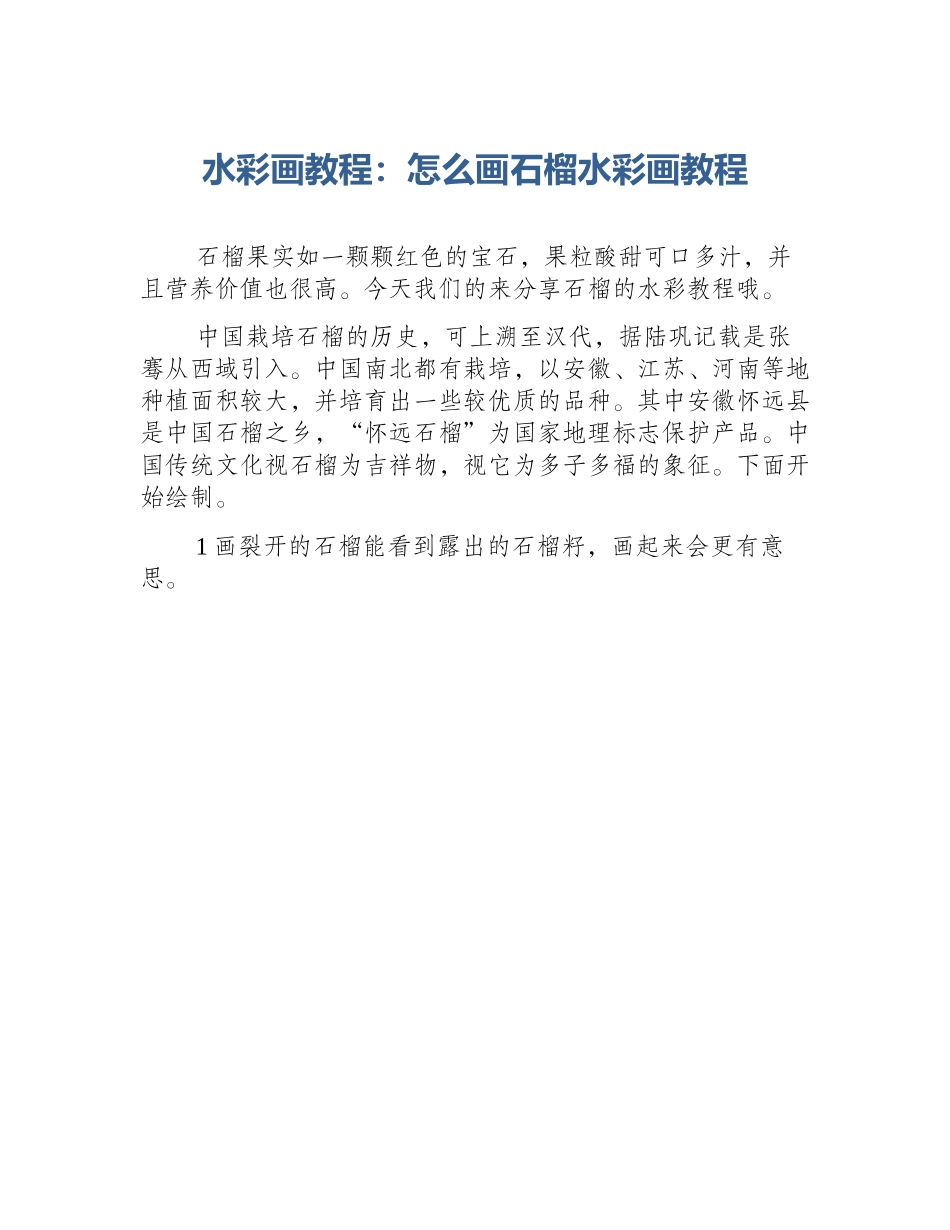 水彩画教程：怎么画石榴水彩画教程

石榴果实如一颗颗红色的宝石，果粒酸甜可口多汁，并且营养价值也很高。今天我们的来分享石榴的水彩教程哦。

中国栽培石榴的历史，可上溯至汉代，据陆巩记载是张骞从西域引入。中国南北都有栽培，以安徽、江苏、河南等地种植面积较大，并培育出一些较优质的品种。其中安徽怀远县是中国石榴之乡，“怀远石榴”为国家地理标志保护产品。中国传统文化视石榴为吉祥物，视它为多子多福的象征。下面开始绘制。

1 画裂开的石榴能看到露出的石榴籽，画起来会更有意思。